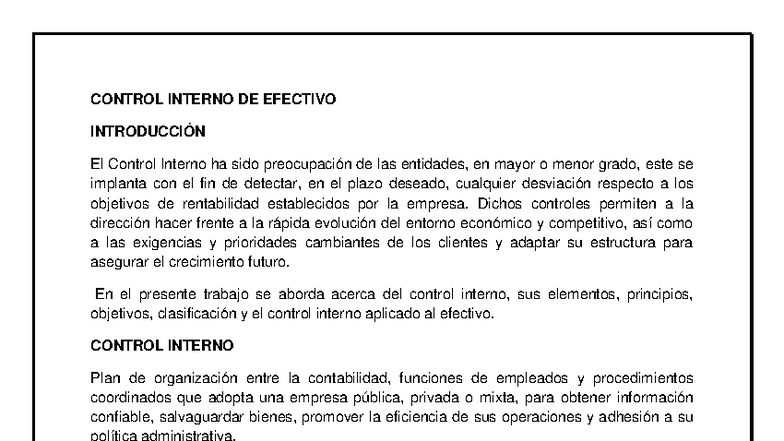 CONTROL INTERNO DE EFECTIVO

INTRODUCCIÓN

El Control Interno ha sido preocupación de las entidades, en mayor o menor grado, este se implanta con el fin de detectar, en el plazo deseado, cualquier desviación respecto a los objetivos de rentabilidad establecidos por la empresa. Dichos controles permiten a la dirección hacer frente a la rápida evolución del entorno económico y competitivo, así como a las exigencias y prioridades cambiantes de los clientes y adaptar su estructura para asegurar el crecimiento futuro.

En el presente trabajo se aborda acerca del control interno, sus elementos, principios, objetivos, clasificación y el control interno aplicado al efectivo.

CONTROL INTERNO

Plan de organización entre la contabilidad, funciones de empleados y procedimientos coordinados que adopta una empresa pública, privada o mixta, para obtener información confiable, salvaguardar bienes, promover la eficiencia de sus operaciones y adhesión a su política administrativa.